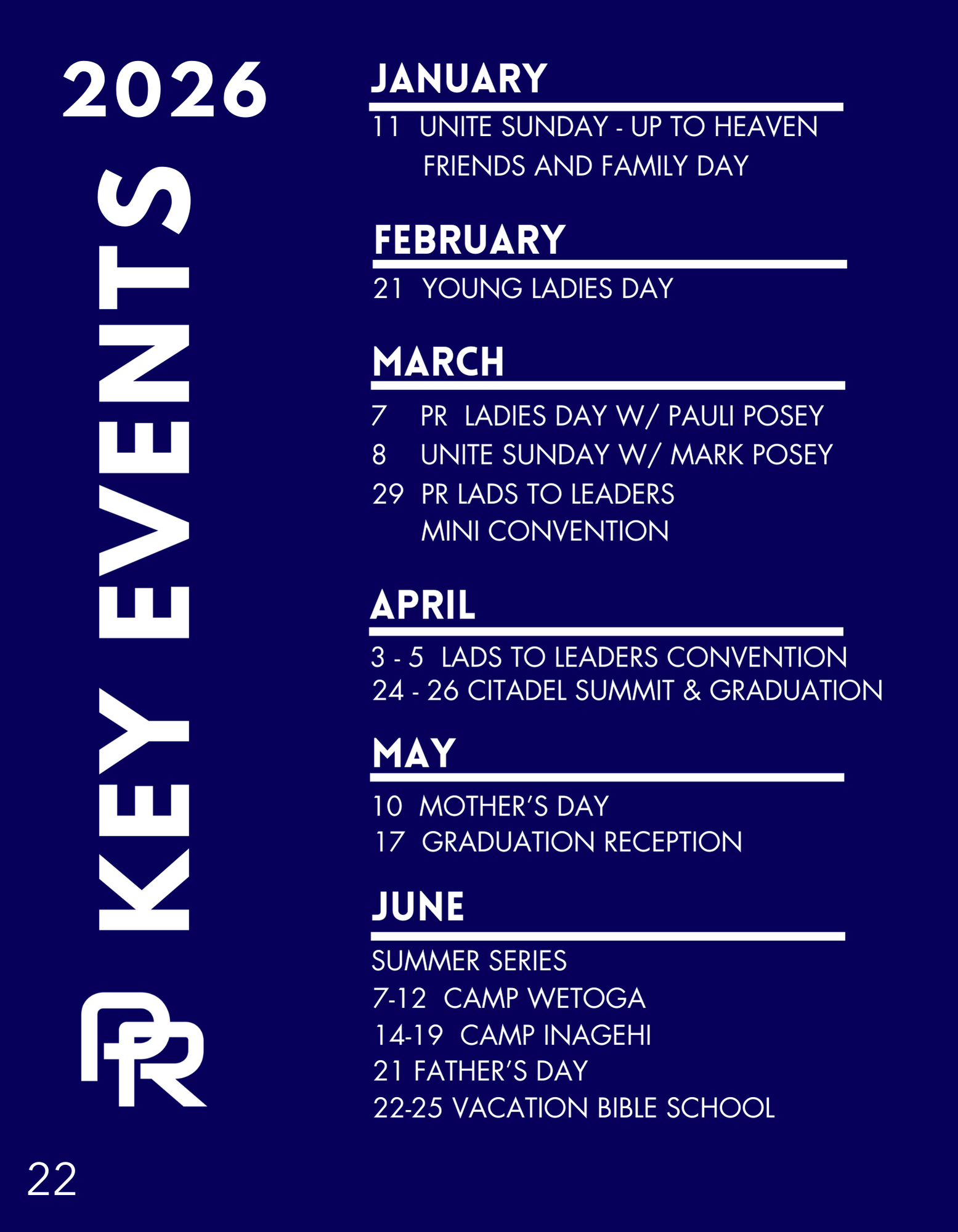 2026

KEY EVENTS

PR

JANUARY

11 UNITE SUNDAY - UP TO HEAVEN
FRIENDS AND FAMILY DAY

FEBRUARY

21 YOUNG LADIES DAY

MARCH

7 PR LADIES DAY W/ PAULI POSEY
8 UNITE SUNDAY W/ MARK POSEY
29 PR LADS TO LEADERS
MINI CONVENTION

APRIL

3 - 5 LADS TO LEADERS CONVENTION
24 - 26 CITADEL SUMMIT & GRADUATION

MAY

10 MOTHER'S DAY
17 GRADUATION RECEPTION

JUNE

SUMMER SERIES
7-12 CAMP WETOGA
14-19 CAMP INAGEHI
21 FATHER'S DAY
22-25 VACATION BIBLE SCHOOL

22